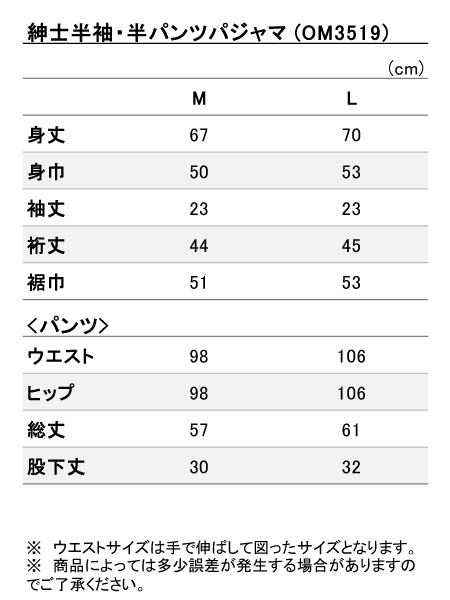 紳士半袖・半パンツパジャマ（OM3519）

（cm）

| | M | L |
|---|---|---|
| 身丈 | 67 | 70 |
| 身巾 | 50 | 53 |
| 袖丈 | 23 | 23 |
| 裄丈 | 44 | 45 |
| 裾巾 | 51 | 53 |

＜パンツ＞

| | | |
|---|---|---|
| ウエスト | 98 | 106 |
| ヒップ | 98 | 106 |
| 総丈 | 57 | 61 |
| 股下丈 | 30 | 32 |

※ ウエストサイズは手で伸ばして図ったサイズとなります。
※ 商品によっては多少誤差が発生する場合がありますのでご了承ください。